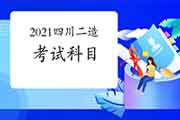 2021四川二造
考试科目